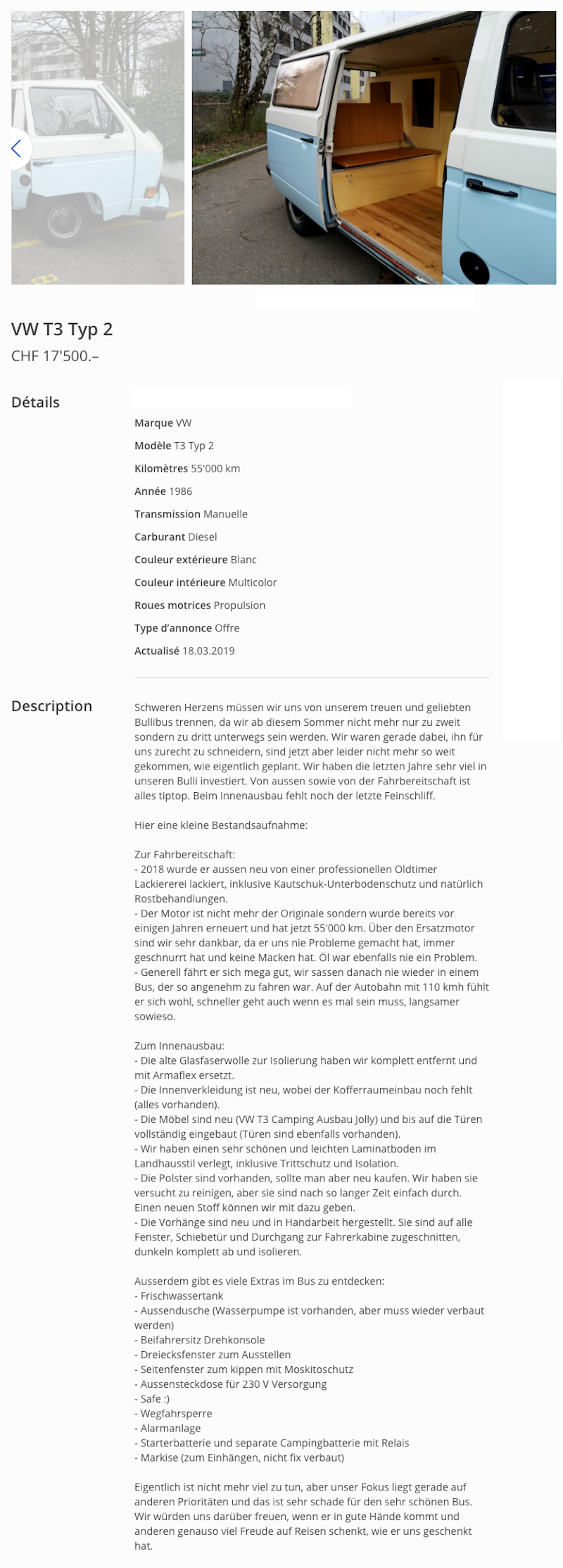 VW T3 Typ 2
CHF 17'500.–

Détails

Marque VW
Modèle T3 Typ 2
Kilomètres 55'000 km
Année 1986
Transmission Manuelle
Carburant Diesel
Couleur extérieure Blanc
Couleur intérieure Multicolor
Roues motrices Propulsion
Type d'annonce Offre
Actualisé 18.03.2019

Description

Schweren Herzens müssen wir uns von unserem treuen und geliebten Bullibus trennen, da wir ab diesem Sommer nicht mehr nur zu zweit sondern zu dritt unterwegs sein werden. Wir waren gerade dabei, ihn für uns zurecht zu schneidern, sind jetzt aber leider nicht mehr so weit gekommen, wie eigentlich geplant. Wir haben die letzten Jahre sehr viel in unseren Bulli investiert. Von aussen sowie von der Fahrbereitschaft ist alles tiptop. Beim Innenausbau fehlt noch der letzte Feinschliff.

Hier eine kleine Bestandsaufnahme:

Zur Fahrbereitschaft:
- 2018 wurde er aussen neu von einer professionellen Oldtimer Lackiererei lackiert, inklusive Kautschuk-Unterbodenschutz und natürlich Rostbehandlungen.
- Der Motor ist nicht mehr der Originale sondern wurde bereits vor einigen Jahren erneuert und hat jetzt 55'000 km. Über den Ersatzmotor sind wir sehr dankbar, da er uns nie Probleme gemacht hat, immer geschnurrt hat und keine Macken hat. Öl war ebenfalls nie ein Problem.
- Generell fährt er sich mega gut, wir sassen danach nie wieder in einem Bus, der so angenehm zu fahren war. Auf der Autobahn mit 110 kmh fühlt er sich wohl, schneller geht auch wenn es mal sein muss, langsamer sowieso.

Zum Innenausbau:
- Die alte Glasfaserwolle zur Isolierung haben wir komplett entfernt und mit Armaflex ersetzt.
- Die Innenverkleidung ist neu, wobei der Kofferraumeinbau noch fehlt (alles vorhanden).
- Die Möbel sind neu (VW T3 Camping Ausbau Jolly) und bis auf die Türen vollständig eingebaut (Türen sind ebenfalls vorhanden).
- Wir haben einen sehr schönen und leichten Laminatboden im Landhausstil verlegt, inklusive Trittschutz und Isolation.
- Die Polster sind vorhanden, sollte man aber neu kaufen. Wir haben sie versucht zu reinigen, aber sie sind nach so langer Zeit einfach durch. Einen neuen Stoff können wir mit dazu geben.
- Die Vorhänge sind neu und in Handarbeit hergestellt. Sie sind auf alle Fenster, Schiebetür und Durchgang zur Fahrerkabine zugeschnitten, dunkeln komplett ab und isolieren.

Ausserdem gibt es viele Extras im Bus zu entdecken:
- Frischwassertank
- Aussendusche (Wasserpumpe ist vorhanden, aber muss wieder verbaut werden)
- Beifahrersitz Drehkonsole
- Dreiecksfenster zum Ausstellen
- Seitenfenster zum kippen mit Moskitoschutz
- Aussensteckdose für 230 V Versorgung
- Safe :)
- Wegfahrsperre
- Alarmanlage
- Starterbatterie und separate Campingbatterie mit Relais
- Markise (zum Einhängen, nicht fix verbaut)

Eigentlich ist nicht mehr viel zu tun, aber unser Fokus liegt gerade auf anderen Prioritäten und das ist sehr schade für den sehr schönen Bus. Wir würden uns darüber freuen, wenn er in gute Hände kommt und anderen genauso viel Freude auf Reisen schenkt, wie er uns geschenkt hat.